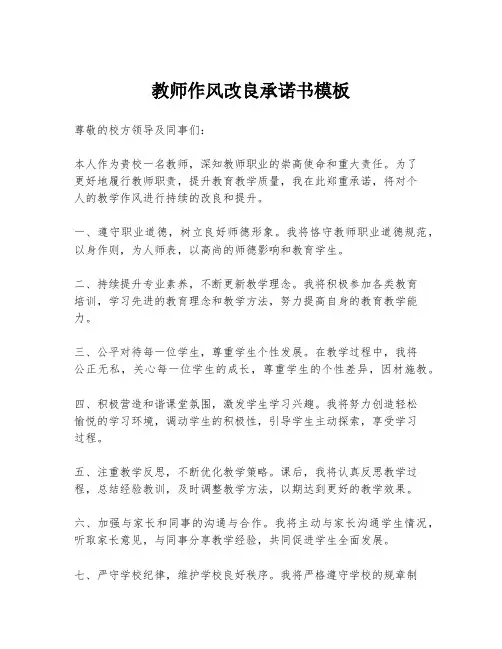 教师作风改良承诺书模板

尊敬的校方领导及同事们：

本人作为贵校一名教师，深知教师职业的崇高使命和重大责任。为了更好地履行教师职责，提升教育教学质量，我在此郑重承诺，将对个人的教学作风进行持续的改良和提升。

一、遵守职业道德，树立良好师德形象。我将恪守教师职业道德规范，以身作则，为人师表，以高尚的师德影响和教育学生。

二、持续提升专业素养，不断更新教学理念。我将积极参加各类教育培训，学习先进的教育理念和教学方法，努力提高自身的教育教学能力。

三、公平对待每一位学生，尊重学生个性发展。在教学过程中，我将公正无私，关心每一位学生的成长，尊重学生的个性差异，因材施教。

四、积极营造和谐课堂氛围，激发学生学习兴趣。我将努力创造轻松愉悦的学习环境，调动学生的积极性，引导学生主动探索，享受学习过程。

五、注重教学反思，不断优化教学策略。课后，我将认真反思教学过程，总结经验教训，及时调整教学方法，以期达到更好的教学效果。

六、加强与家长和同事的沟通与合作。我将主动与家长沟通学生情况，听取家长意见，与同事分享教学经验，共同促进学生全面发展。

七、严守学校纪律，维护学校良好秩序。我将严格遵守学校的规章制